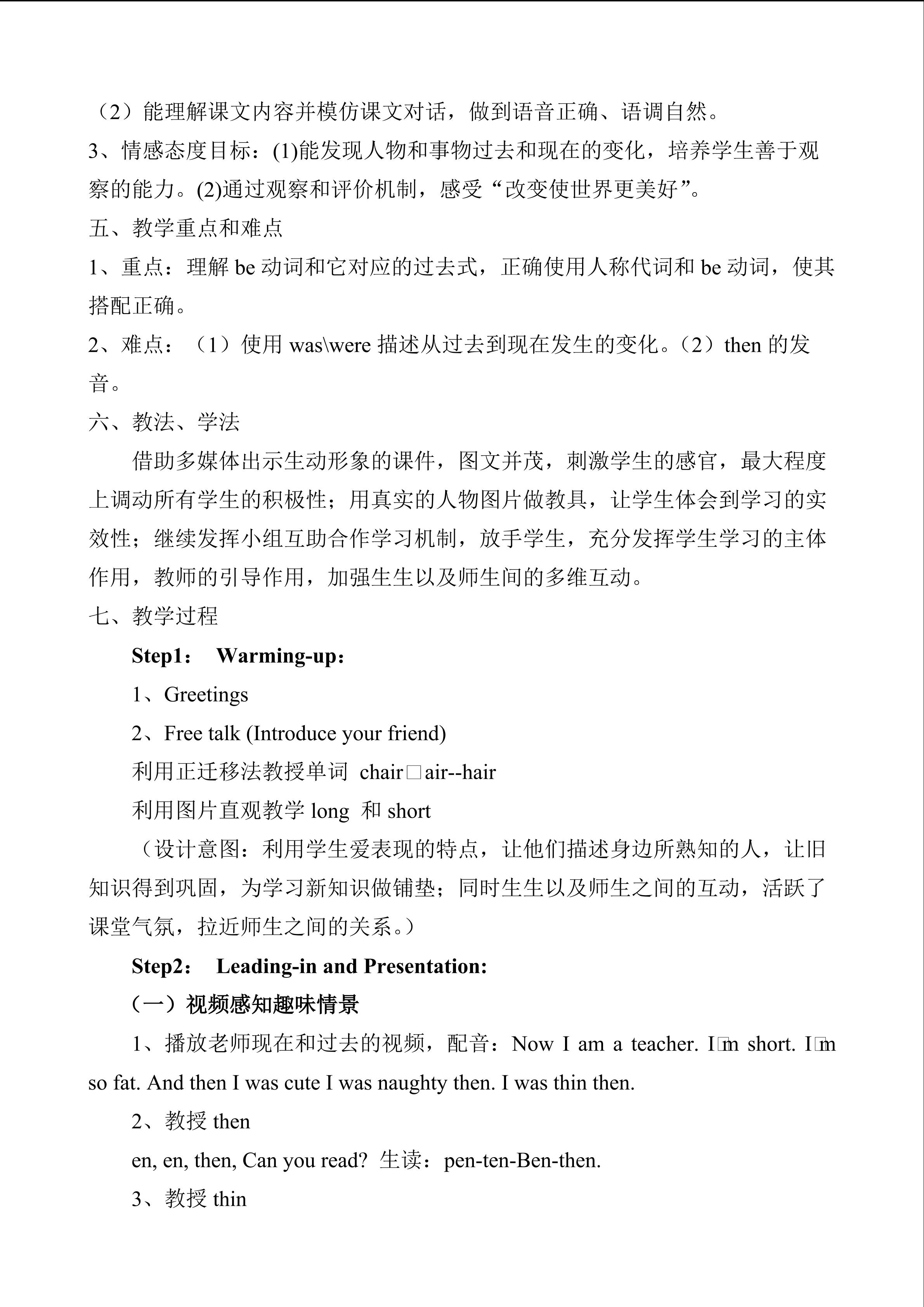 （2）能理解课文内容并模仿课文对话，做到语音正确、语调自然。

3、情感态度目标：(1)能发现人物和事物过去和现在的变化，培养学生善于观察的能力。(2)通过观察和评价机制，感受“改变使世界更美好”。

五、教学重点和难点

1、重点：理解be动词和它对应的过去式，正确使用人称代词和be动词，使其搭配正确。

2、难点：（1）使用was\were描述从过去到现在发生的变化。（2）then的发音。

六、教法、学法

借助多媒体出示生动形象的课件，图文并茂，刺激学生的感官，最大程度上调动所有学生的积极性；用真实的人物图片做教具，让学生体会到学习的实效性；继续发挥小组互助合作学习机制，放手学生，充分发挥学生学习的主体作用，教师的引导作用，加强生生以及师生间的多维互动。

七、教学过程

Step1： Warming-up：

1、Greetings

2、Free talk (Introduce your friend)

利用正迁移法教授单词 chair□air--hair

利用图片直观教学long 和short

（设计意图：利用学生爱表现的特点，让他们描述身边所熟知的人，让旧知识得到巩固，为学习新知识做铺垫；同时生生以及师生之间的互动，活跃了课堂气氛，拉近师生之间的关系。）

Step2： Leading-in and Presentation:

（一）视频感知趣味情景

1、播放老师现在和过去的视频，配音：Now I am a teacher. I□m short. I□m so fat. And then I was cute I was naughty then. I was thin then.

2、教授then

en, en, then, Can you read? 生读：pen-ten-Ben-then.

3、教授thin